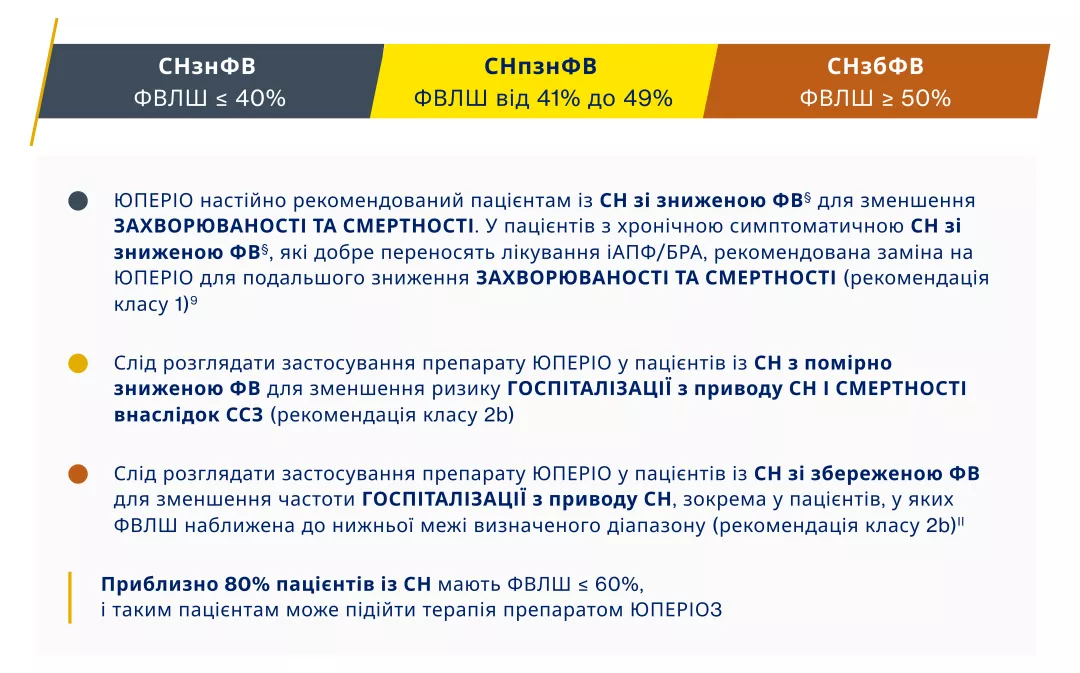 СНзнФВ
ФВЛШ ≤ 40%

СНпзнФВ
ФВЛШ від 41% до 49%

СНзбФВ
ФВЛШ ≥ 50%

ЮПЕРІО настійно рекомендований пацієнтам із СН зі зниженою ФВ§ для зменшення ЗАХВОРЮВАНОСТІ ТА СМЕРТНОСТІ. У пацієнтів з хронічною симптоматичною СН зі зниженою ФВ§, які добре переносять лікування іАПФ/БРА, рекомендована заміна на ЮПЕРІО для подальшого зниження ЗАХВОРЮВАНОСТІ ТА СМЕРТНОСТІ (рекомендація класу 1)9

Слід розглядати застосування препарату ЮПЕРІО у пацієнтів із СН з помірно зниженою ФВ для зменшення ризику ГОСПІТАЛІЗАЦІЇ з приводу СН І СМЕРТНОСТІ внаслідок ССЗ (рекомендація класу 2b)

Слід розглядати застосування препарату ЮПЕРІО у пацієнтів із СН зі збереженою ФВ для зменшення частоти ГОСПІТАЛІЗАЦІЇ з приводу СН, зокрема у пацієнтів, у яких ФВЛШ наближена до нижньої межі визначеного діапазону (рекомендація класу 2b)ІІ

Приблизно 80% пацієнтів із СН мають ФВЛШ ≤ 60%, і таким пацієнтам може підійти терапія препаратом ЮПЕРІО3